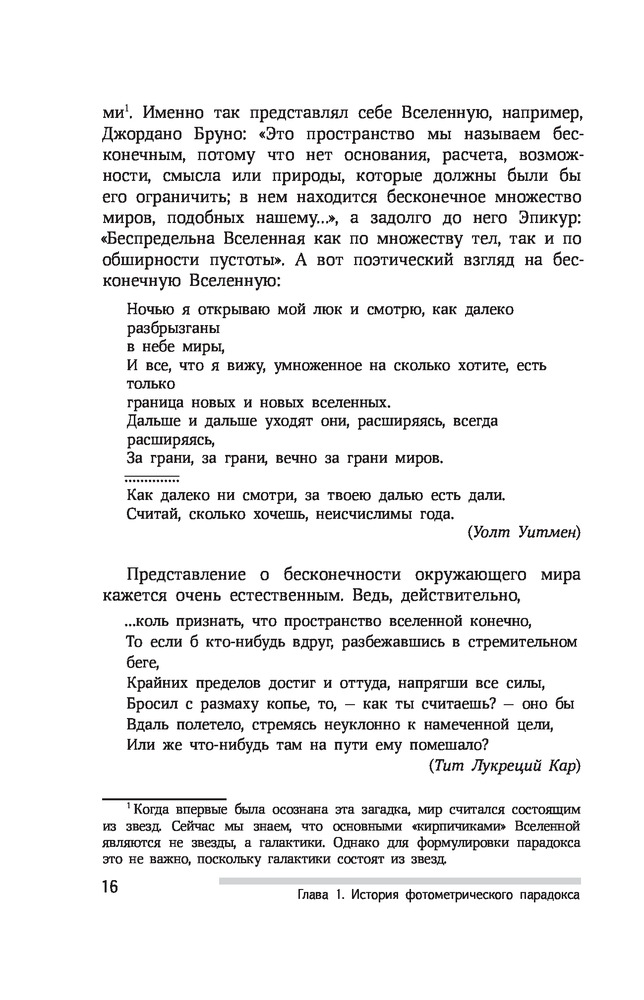 ми$^1$. Именно так представлял себе Вселенную, например, Джордано Бруно: «Это пространство мы называем бесконечным, потому что нет основания, расчета, возможности, смысла или природы, которые должны были бы его ограничить; в нем находится бесконечное множество миров, подобных нашему...», а задолго до него Эпикур: «Беспредельна Вселенная как по множеству тел, так и по обширности пустоты». А вот поэтический взгляд на бесконечную Вселенную:

Ночью я открываю мой люк и смотрю, как далеко разбрызганы
в небе миры,
И все, что я вижу, умноженное на сколько хотите, есть только
граница новых и новых вселенных.
Дальше и дальше уходят они, расширяясь, всегда расширяясь,
За грани, за грани, вечно за грани миров.
..............
Как далеко ни смотри, за твоею далью есть дали.
Считай, сколько хочешь, неисчислимы года.
(Уолт Уитмен)

Представление о бесконечности окружающего мира кажется очень естественным. Ведь, действительно,

...коль признать, что пространство вселенной конечно,
То если б кто-нибудь вдруг, разбежавшись в стремительном беге,
Крайних пределов достиг и оттуда, напрягши все силы,
Бросил с размаху копье, то, — как ты считаешь? — оно бы
Вдаль полетело, стремясь неуклонно к намеченной цели,
Или же что-нибудь там на пути ему помешало?
(Тит Лукреций Кар)

$^1$ Когда впервые была осознана эта загадка, мир считался состоящим из звезд. Сейчас мы знаем, что основными «кирпичиками» Вселенной являются не звезды, а галактики. Однако для формулировки парадокса это не важно, поскольку галактики состоят из звезд.

16

Глава 1. История фотометрического парадокса